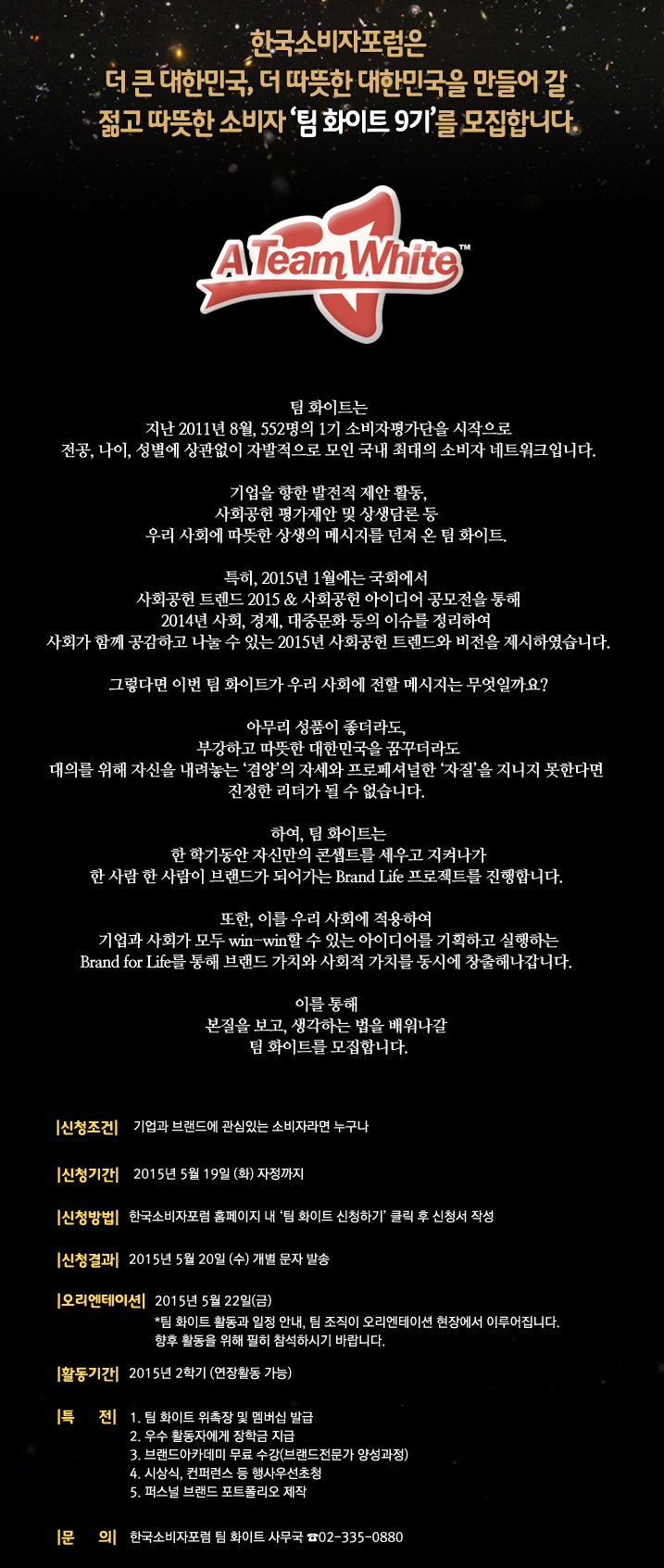 한국소비자포럼은
더 큰 대한민국, 더 따뜻한 대한민국을 만들어 갈
젊고 따뜻한 소비자 '팀 화이트 9기'를 모집합니다.

A Team White™

팀 화이트는
지난 2011년 8월, 552명의 1기 소비자평가단을 시작으로
전공, 나이, 성별에 상관없이 자발적으로 모인 국내 최대의 소비자 네트워크입니다.

기업을 향한 발전적 제안 활동,
사회공헌 평가제안 및 상생담론 등
우리 사회에 따뜻한 상생의 메시지를 던져 온 팀 화이트.

특히, 2015년 1월에는 국회에서
사회공헌 트렌드 2015 & 사회공헌 아이디어 공모전을 통해
2014년 사회, 경제, 대중문화 등의 이슈를 정리하여
사회가 함께 공감하고 나눌 수 있는 2015년 사회공헌 트렌드와 비전을 제시하였습니다.

그렇다면 이번 팀 화이트가 우리 사회에 전할 메시지는 무엇일까요?

아무리 성품이 좋더라도,
부강하고 따뜻한 대한민국을 꿈꾸더라도
대의를 위해 자신을 내려놓는 '겸양'의 자세와 프로페셔널한 '자질'을 지니지 못한다면
진정한 리더가 될 수 없습니다.

하여, 팀 화이트는
한 학기동안 자신만의 콘셉트를 세우고 지켜나가
한 사람 한 사람이 브랜드가 되어가는 Brand Life 프로젝트를 진행합니다.

또한, 이를 우리 사회에 적용하여
기업과 사회가 모두 win-win할 수 있는 아이디어를 기획하고 실행하는
Brand for Life를 통해 브랜드 가치와 사회적 가치를 동시에 창출해나갑니다.

이를 통해
본질을 보고, 생각하는 법을 배워나갈
팀 화이트를 모집합니다.

|신청조건| 기업과 브랜드에 관심있는 소비자라면 누구나

|신청기간| 2015년 5월 19일 (화) 자정까지

|신청방법| 한국소비자포럼 홈페이지 내 '팀 화이트 신청하기' 클릭 후 신청서 작성

|신청결과| 2015년 5월 20일 (수) 개별 문자 발송

|오리엔테이션| 2015년 5월 22일(금)
*팀 화이트 활동과 일정 안내, 팀 조직이 오리엔테이션 현장에서 이루어집니다.
향후 활동을 위해 필히 참석하시기 바랍니다.

|활동기간| 2015년 2학기 (연장활동 가능)

|특 전| 1. 팀 화이트 위촉장 및 멤버십 발급
2. 우수 활동자에게 장학금 지급
3. 브랜드아카데미 무료 수강(브랜드전문가 양성과정)
4. 시상식, 컨퍼런스 등 행사우선초청
5. 퍼스널 브랜드 포트폴리오 제작

|문 의| 한국소비자포럼 팀 화이트 사무국 ☎02-335-0880